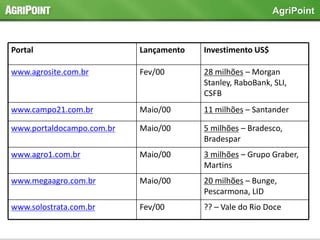 AGRIPOINT

AgriPoint

| Portal | Lançamento | Investimento US$ |
|---|---|---|
| www.agrosite.com.br | Fev/00 | 28 milhões – Morgan Stanley, RaboBank, SLI, CSFB |
| www.campo21.com.br | Maio/00 | 11 milhões – Santander |
| www.portaldocampo.com.br | Maio/00 | 5 milhões – Bradesco, Bradespar |
| www.agro1.com.br | Maio/00 | 3 milhões – Grupo Graber, Martins |
| www.megaagro.com.br | Maio/00 | 20 milhões – Bunge, Pescarmona, LID |
| www.solostrata.com.br | Fev/00 | ?? – Vale do Rio Doce |